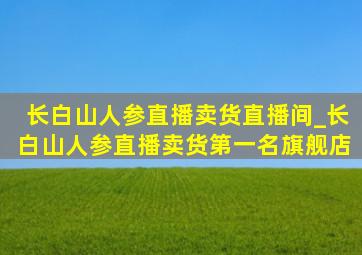 长白山人参直播卖货直播间_长白山人参直播卖货第一名旗舰店